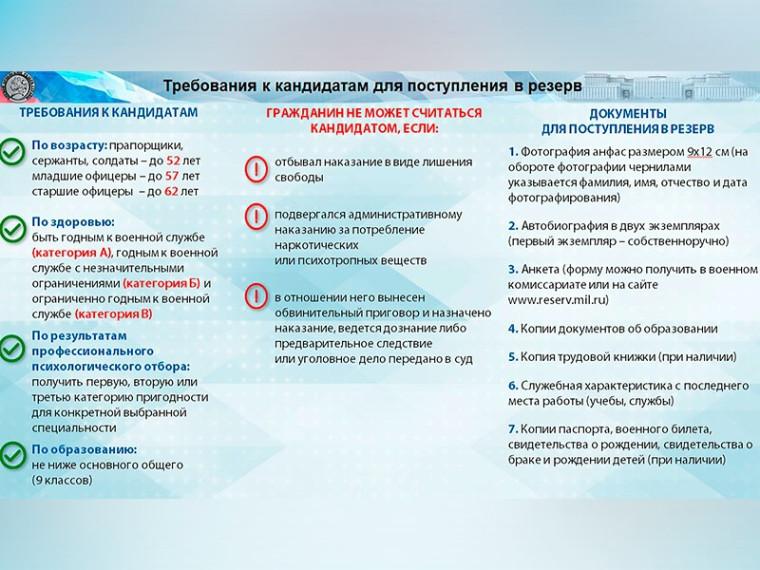 Требования к кандидатам для поступления в резерв

ТРЕБОВАНИЯ К КАНДИДАТАМ

По возрасту: прапорщики, сержанты, солдаты – до 52 лет
младшие офицеры – до 57 лет
старшие офицеры – до 62 лет

По здоровью: быть годным к военной службе (категория А), годным к военной службе с незначительными ограничениями (категория Б) и ограниченно годным к военной службе (категория В)

По результатам профессионального психологического отбора: получить первую, вторую или третью категорию пригодности для конкретной выбранной специальности

По образованию: не ниже основного общего (9 классов)

ГРАЖДАНИН НЕ МОЖЕТ СЧИТАТЬСЯ КАНДИДАТОМ, ЕСЛИ:

отбывал наказание в виде лишения свободы

подвергался административному наказанию за потребление наркотических или психотропных веществ

в отношении него вынесен обвинительный приговор и назначено наказание, ведется дознание либо предварительное следствие или уголовное дело передано в суд

ДОКУМЕНТЫ ДЛЯ ПОСТУПЛЕНИЯ В РЕЗЕРВ

1. Фотография анфас размером 9х12 см (на обороте фотографии чернилами указывается фамилия, имя, отчество и дата фотографирования)

2. Автобиография в двух экземплярах (первый экземпляр – собственноручно)

3. Анкета (форму можно получить в военном комиссариате или на сайте www.reserv.mil.ru)

4. Копии документов об образовании

5. Копия трудовой книжки (при наличии)

6. Служебная характеристика с последнего места работы (учебы, службы)

7. Копии паспорта, военного билета, свидетельства о рождении, свидетельства о браке и рождении детей (при наличии)